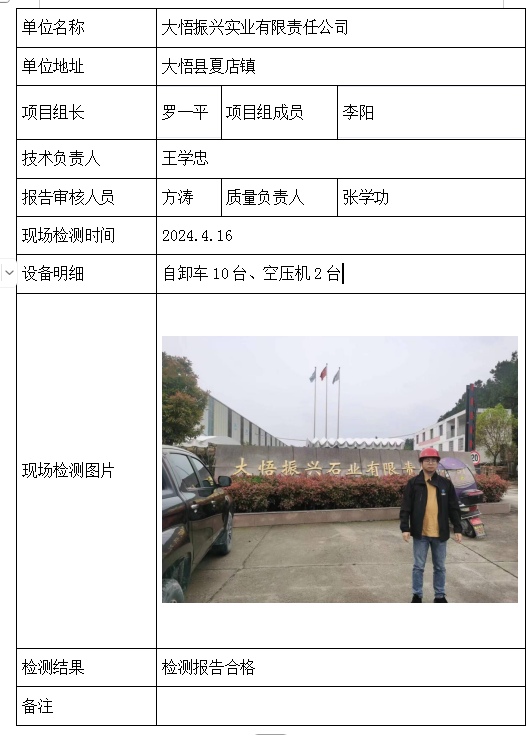 | 单位名称 | 大悟振兴实业有限责任公司 | | |
|---|---|---|---|
| 单位地址 | 大悟县夏店镇 | | |
| 项目组长 | 罗一平 | 项目组成员 | 李阳 |
| 技术负责人 | 王学忠 | | |
| 报告审核人员 | 方涛 | 质量负责人 | 张学功 |
| 现场检测时间 | 2024.4.16 | | |
| 设备明细 | 自卸车 10 台、空压机 2 台 | | |
| 现场检测图片 | 大悟振兴石业有限责 20 | | |
| 检测结果 | 检测报告合格 | | |
| 备注 | | | |